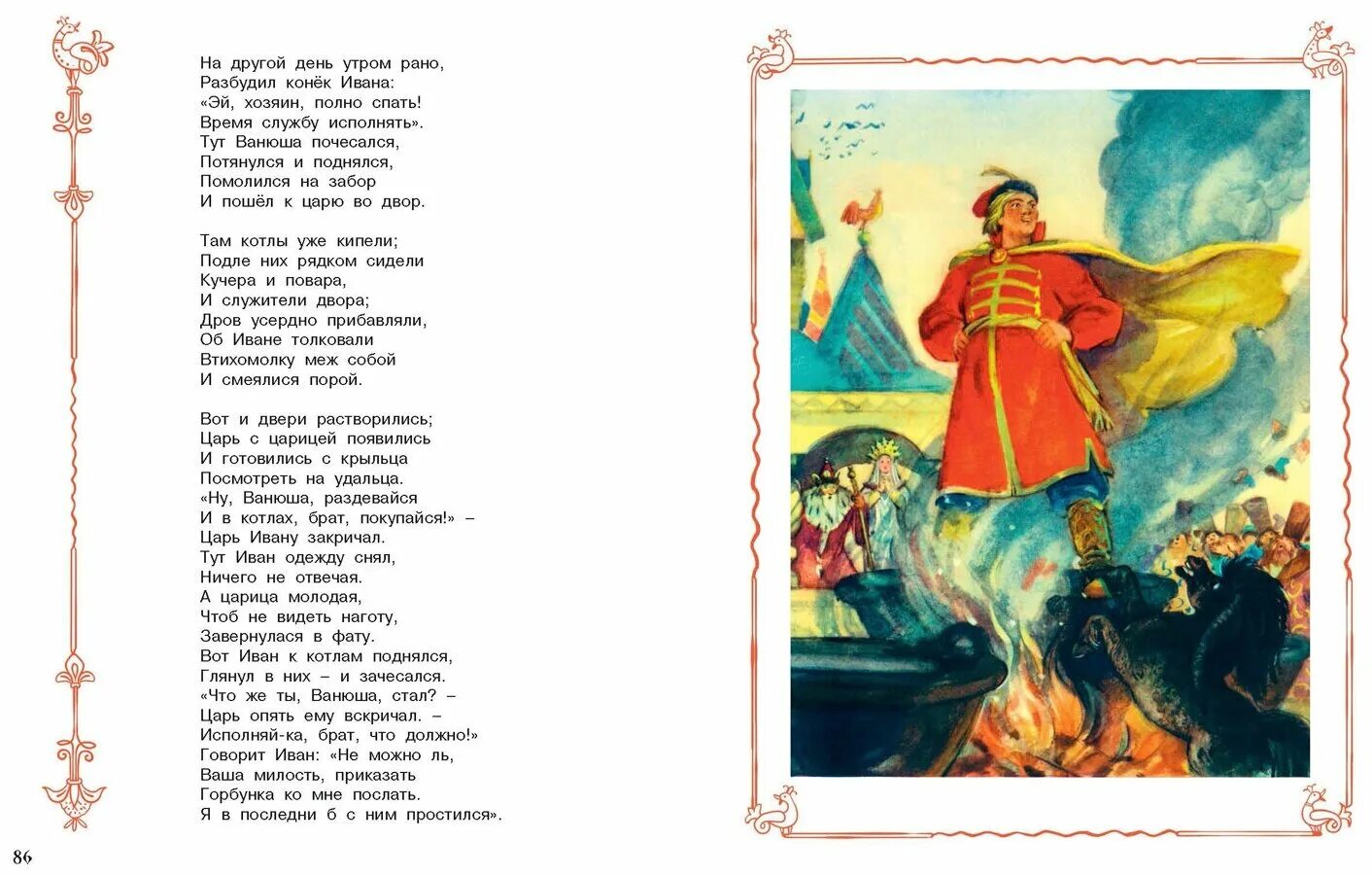 На другой день утром рано,
Разбудил конёк Ивана:
«Эй, хозяин, полно спать!
Время службу исполнять».
Тут Ванюша почесался,
Потянулся и поднялся,
Помолился на забор
И пошёл к царю во двор.

Там котлы уже кипели;
Подле них рядком сидели
Кучера и повара,
И служители двора;
Дров усердно прибавляли,
Об Иване толковали
Втихомолку меж собой
И смеялися порой.

Вот и двери растворились;
Царь с царицей появились
И готовились с крыльца
Посмотреть на удальца.
«Ну, Ванюша, раздевайся
И в котлах, брат, покупайся!» –
Царь Ивану закричал.
Тут Иван одежду снял,
Ничего не отвечая.
А царица молодая,
Чтоб не видеть наготу,
Завернулася в фату.
Вот Иван к котлам поднялся,
Глянул в них – и зачесался.
«Что же ты, Ванюша, стал? –
Царь опять ему вскричал. –
Исполняй-ка, брат, что должно!»
Говорит Иван: «Не можно ль,
Ваша милость, приказать
Горбунка ко мне послать.
Я в последни б с ним простился».

86